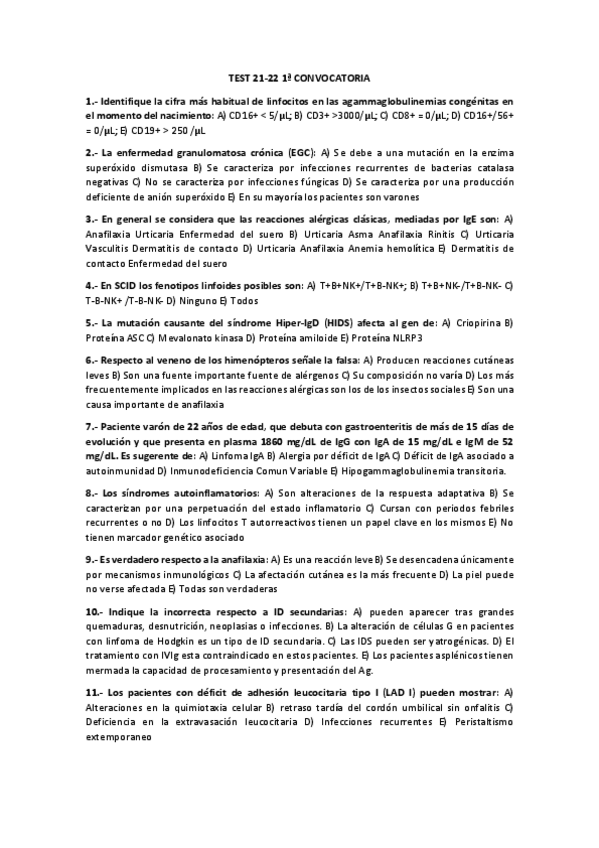 TEST 21-22 1ª CONVOCATORIA

1.- Identifique la cifra más habitual de linfocitos en las agammaglobulinemias congénitas en el momento del nacimiento: A) CD16+ < 5/μL; B) CD3+ >3000/μL; C) CD8+ = 0/μL; D) CD16+/56+ = 0/μL; E) CD19+ > 250 /μL

2.- La enfermedad granulomatosa crónica (EGC): A) Se debe a una mutación en la enzima superóxido dismutasa B) Se caracteriza por infecciones recurrentes de bacterias catalasa negativas C) No se caracteriza por infecciones fúngicas D) Se caracteriza por una producción deficiente de anión superóxido E) En su mayoría los pacientes son varones

3.- En general se considera que las reacciones alérgicas clásicas, mediadas por IgE son: A) Anafilaxia Urticaria Enfermedad del suero B) Urticaria Asma Anafilaxia Rinitis C) Urticaria Vasculitis Dermatitis de contacto D) Urticaria Anafilaxia Anemia hemolítica E) Dermatitis de contacto Enfermedad del suero

4.- En SCID los fenotipos linfoides posibles son: A) T+B+NK+/T+B-NK+; B) T+B+NK-/T+B-NK- C) T-B-NK+ /T-B-NK- D) Ninguno E) Todos

5.- La mutación causante del síndrome Hiper-IgD (HIDS) afecta al gen de: A) Criopirina B) Proteína ASC C) Mevalonato kinasa D) Proteína amiloide E) Proteína NLRP3

6.- Respecto al veneno de los himenópteros señale la falsa: A) Producen reacciones cutáneas leves B) Son una fuente importante fuente de alérgenos C) Su composición no varía D) Los más frecuentemente implicados en las reacciones alérgicas son los de los insectos sociales E) Son una causa importante de anafilaxia

7.- Paciente varón de 22 años de edad, que debuta con gastroenteritis de más de 15 días de evolución y que presenta en plasma 1860 mg/dL de IgG con IgA de 15 mg/dL e IgM de 52 mg/dL. Es sugerente de: A) Linfoma IgA B) Alergia por déficit de IgA C) Déficit de IgA asociado a autoinmunidad D) Inmunodeficiencia Comun Variable E) Hipogammaglobulinemia transitoria.

8.- Los síndromes autoinflamatorios: A) Son alteraciones de la respuesta adaptativa B) Se caracterizan por una perpetuación del estado inflamatorio C) Cursan con periodos febriles recurrentes o no D) Los linfocitos T autorreactivos tienen un papel clave en los mismos E) No tienen marcador genético asociado

9.- Es verdadero respecto a la anafilaxia: A) Es una reacción leve B) Se desencadena únicamente por mecanismos inmunológicos C) La afectación cutánea es la más frecuente D) La piel puede no verse afectada E) Todas son verdaderas

10.- Indique la incorrecta respecto a ID secundarias: A) pueden aparecer tras grandes quemaduras, desnutrición, neoplasias o infecciones. B) La alteración de células G en pacientes con linfoma de Hodgkin es un tipo de ID secundaria. C) Las IDS pueden ser yatrogénicas. D) El tratamiento con IVIg esta contraindicado en estos pacientes. E) Los pacientes asplénicos tienen mermada la capacidad de procesamiento y presentación del Ag.

11.- Los pacientes con déficit de adhesión leucocitaria tipo I (LAD I) pueden mostrar: A) Alteraciones en la quimiotaxia celular B) retraso tardía del cordón umbilical sin onfalitis C) Deficiencia en la extravasación leucocitaria D) Infecciones recurrentes E) Peristaltismo extemporaneo